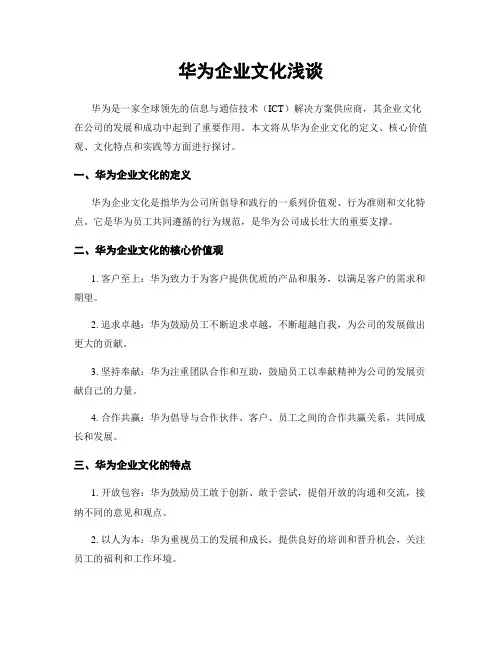 华为企业文化浅谈

华为是一家全球领先的信息与通信技术（ICT）解决方案供应商，其企业文化在公司的发展和成功中起到了重要作用。本文将从华为企业文化的定义、核心价值观、文化特点和实践等方面进行探讨。

一、华为企业文化的定义

华为企业文化是指华为公司所倡导和践行的一系列价值观、行为准则和文化特点。它是华为员工共同遵循的行为规范，是华为公司成长壮大的重要支撑。

二、华为企业文化的核心价值观

1. 客户至上：华为致力于为客户提供优质的产品和服务，以满足客户的需求和期望。

2. 追求卓越：华为鼓励员工不断追求卓越，不断超越自我，为公司的发展做出更大的贡献。

3. 坚持奉献：华为注重团队合作和互助，鼓励员工以奉献精神为公司的发展贡献自己的力量。

4. 合作共赢：华为倡导与合作伙伴、客户、员工之间的合作共赢关系，共同成长和发展。

三、华为企业文化的特点

1. 开放包容：华为鼓励员工敢于创新、敢于尝试，提倡开放的沟通和交流，接纳不同的意见和观点。

2. 以人为本：华为重视员工的发展和成长，提供良好的培训和晋升机会，关注员工的福利和工作环境。